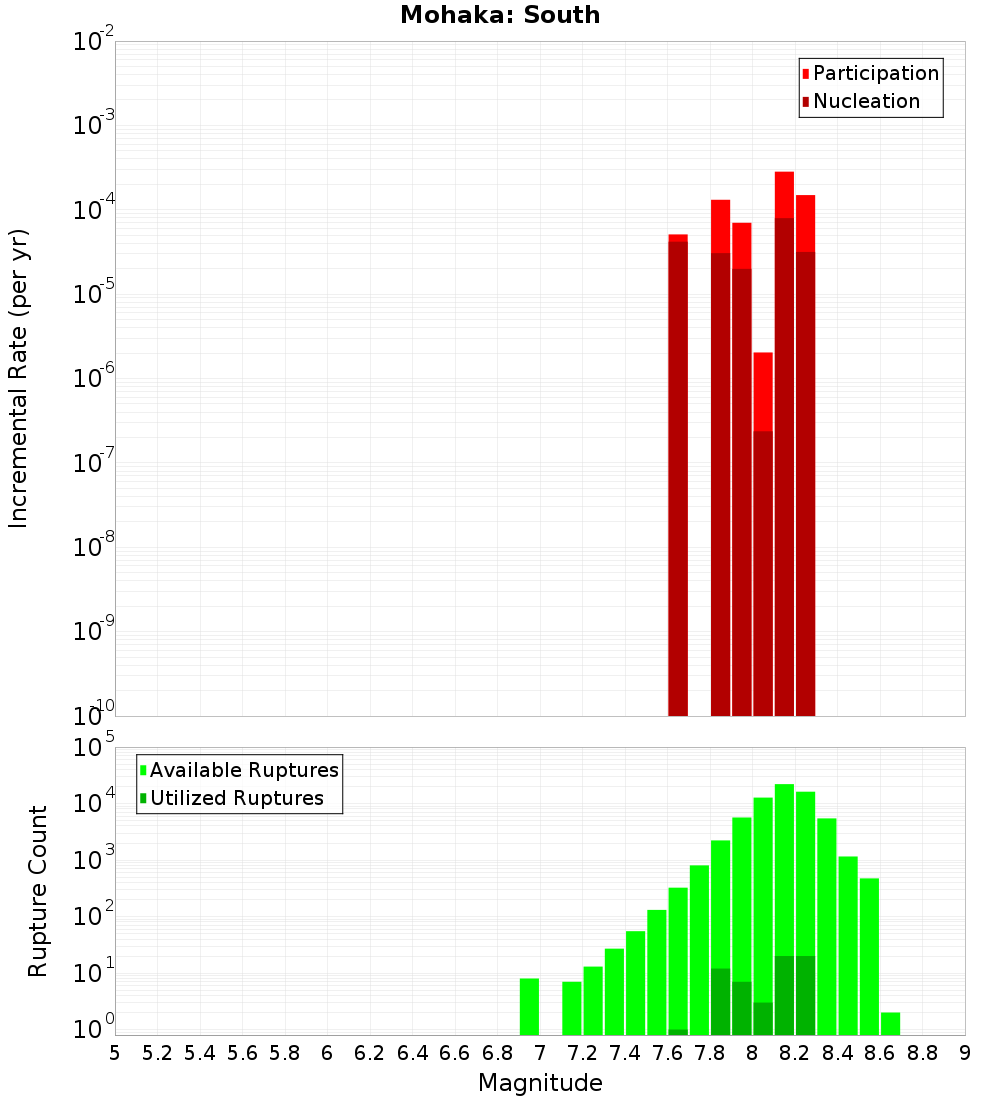 Mohaka: South

Participation
Nucleation

Incremental Rate (per yr)

$10^{-2}$
$10^{-3}$
$10^{-4}$
$10^{-5}$
$10^{-6}$
$10^{-7}$
$10^{-8}$
$10^{-9}$
$10^{-10}$

Available Ruptures
Utilized Ruptures

Rupture Count

$10^{5}$
$10^{4}$
$10^{3}$
$10^{2}$
$10^{1}$
$10^{0}$

5 5.2 5.4 5.6 5.8 6 6.2 6.4 6.6 6.8 7 7.2 7.4 7.6 7.8 8 8.2 8.4 8.6 8.8 9

Magnitude